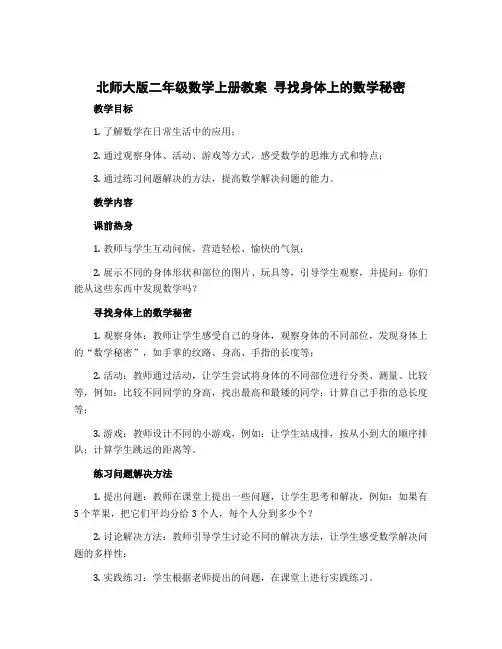 北师大版二年级数学上册教案 寻找身体上的数学秘密

教学目标

1. 了解数学在日常生活中的应用；

2. 通过观察身体、活动、游戏等方式，感受数学的思维方式和特点；

3. 通过练习问题解决的方法，提高数学解决问题的能力。

教学内容

课前热身

1. 教师与学生互动问候，营造轻松、愉快的气氛；

2. 展示不同的身体形状和部位的图片、玩具等，引导学生观察，并提问：你们能从这些东西中发现数学吗？

寻找身体上的数学秘密

1. 观察身体：教师让学生感受自己的身体，观察身体的不同部位，发现身体上的“数学秘密”，如手掌的纹路、身高、手指的长度等；

2. 活动：教师通过活动，让学生尝试将身体的不同部位进行分类、测量、比较等，例如：比较不同同学的身高，找出最高和最矮的同学；计算自己手指的总长度等；

3. 游戏：教师设计不同的小游戏，例如：让学生站成排，按从小到大的顺序排队；计算学生跳远的距离等。

练习问题解决方法

1. 提出问题：教师在课堂上提出一些问题，让学生思考和解决，例如：如果有5个苹果，把它们平均分给3个人，每个人分到多少个？

2. 讨论解决方法：教师引导学生讨论不同的解决方法，让学生感受数学解决问题的多样性；

3. 实践练习：学生根据老师提出的问题，在课堂上进行实践练习。